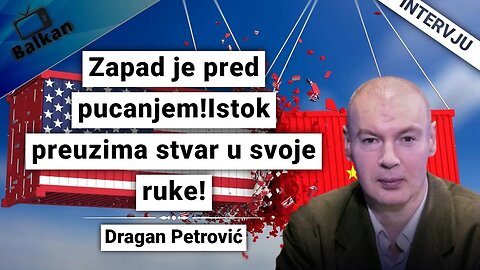 Balkan

INTERVJU

Zapad je pred pucanjem!Istok preuzima stvar u svoje ruke!

Dragan Petrović